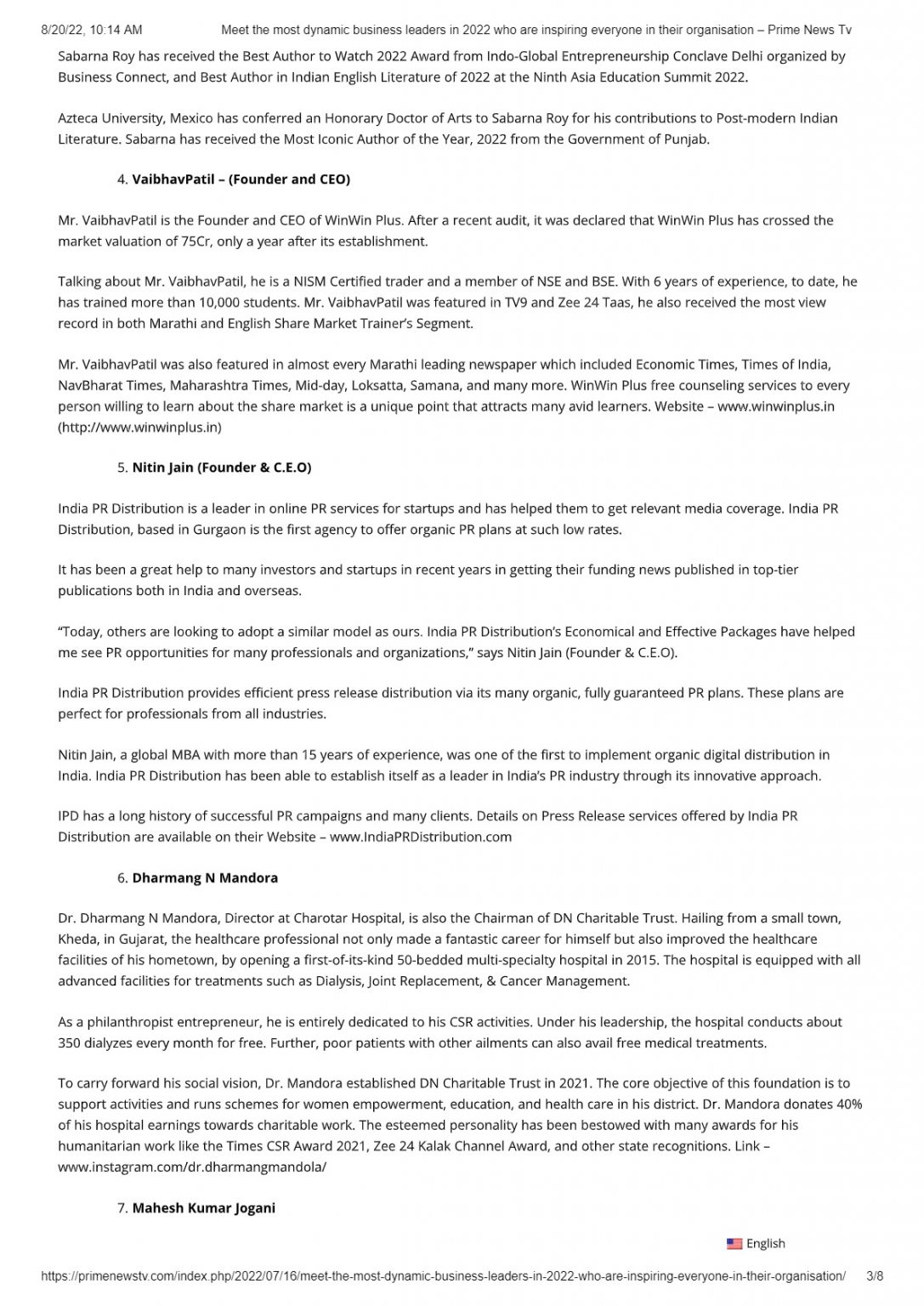 8/20/22, 10:14 AM Meet the most dynamic business leaders in 2022 who are inspiring everyone in their organisation – Prime News Tv

Sabarna Roy has received the Best Author to Watch 2022 Award from Indo-Global Entrepreneurship Conclave Delhi organized by Business Connect, and Best Author in Indian English Literature of 2022 at the Ninth Asia Education Summit 2022.

Azteca University, Mexico has conferred an Honorary Doctor of Arts to Sabarna Roy for his contributions to Post-modern Indian Literature. Sabarna has received the Most Iconic Author of the Year, 2022 from the Government of Punjab.

4. VaibhavPatil – (Founder and CEO)

Mr. VaibhavPatil is the Founder and CEO of WinWin Plus. After a recent audit, it was declared that WinWin Plus has crossed the market valuation of 75Cr, only a year after its establishment.

Talking about Mr. VaibhavPatil, he is a NISM Certified trader and a member of NSE and BSE. With 6 years of experience, to date, he has trained more than 10,000 students. Mr. VaibhavPatil was featured in TV9 and Zee 24 Taas, he also received the most view record in both Marathi and English Share Market Trainer's Segment.

Mr. VaibhavPatil was also featured in almost every Marathi leading newspaper which included Economic Times, Times of India, NavBharat Times, Maharashtra Times, Mid-day, Loksatta, Samana, and many more. WinWin Plus free counseling services to every person willing to learn about the share market is a unique point that attracts many avid learners. Website – www.winwinplus.in (http://www.winwinplus.in)

5. Nitin Jain (Founder & C.E.O)

India PR Distribution is a leader in online PR services for startups and has helped them to get relevant media coverage. India PR Distribution, based in Gurgaon is the first agency to offer organic PR plans at such low rates.

It has been a great help to many investors and startups in recent years in getting their funding news published in top-tier publications both in India and overseas.

"Today, others are looking to adopt a similar model as ours. India PR Distribution's Economical and Effective Packages have helped me see PR opportunities for many professionals and organizations," says Nitin Jain (Founder & C.E.O).

India PR Distribution provides efficient press release distribution via its many organic, fully guaranteed PR plans. These plans are perfect for professionals from all industries.

Nitin Jain, a global MBA with more than 15 years of experience, was one of the first to implement organic digital distribution in India. India PR Distribution has been able to establish itself as a leader in India's PR industry through its innovative approach.

IPD has a long history of successful PR campaigns and many clients. Details on Press Release services offered by India PR Distribution are available on their Website – www.IndiaPRDistribution.com

6. Dharmang N Mandora

Dr. Dharmang N Mandora, Director at Charotar Hospital, is also the Chairman of DN Charitable Trust. Hailing from a small town, Kheda, in Gujarat, the healthcare professional not only made a fantastic career for himself but also improved the healthcare facilities of his hometown, by opening a first-of-its-kind 50-bedded multi-specialty hospital in 2015. The hospital is equipped with all advanced facilities for treatments such as Dialysis, Joint Replacement, & Cancer Management.

As a philanthropist entrepreneur, he is entirely dedicated to his CSR activities. Under his leadership, the hospital conducts about 350 dialyzes every month for free. Further, poor patients with other ailments can also avail free medical treatments.

To carry forward his social vision, Dr. Mandora established DN Charitable Trust in 2021. The core objective of this foundation is to support activities and runs schemes for women empowerment, education, and health care in his district. Dr. Mandora donates 40% of his hospital earnings towards charitable work. The esteemed personality has been bestowed with many awards for his humanitarian work like the Times CSR Award 2021, Zee 24 Kalak Channel Award, and other state recognitions. Link – www.instagram.com/dr.dharmangmandola/

7. Mahesh Kumar Jogani

English

https://primenewstv.com/index.php/2022/07/16/meet-the-most-dynamic-business-leaders-in-2022-who-are-inspiring-everyone-in-their-organisation/ 3/8